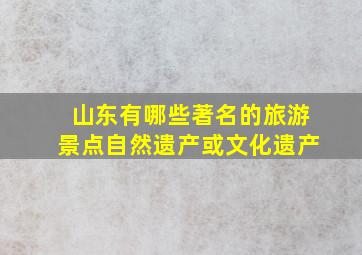 山东有哪些著名的旅游景点自然遗产或文化遗产